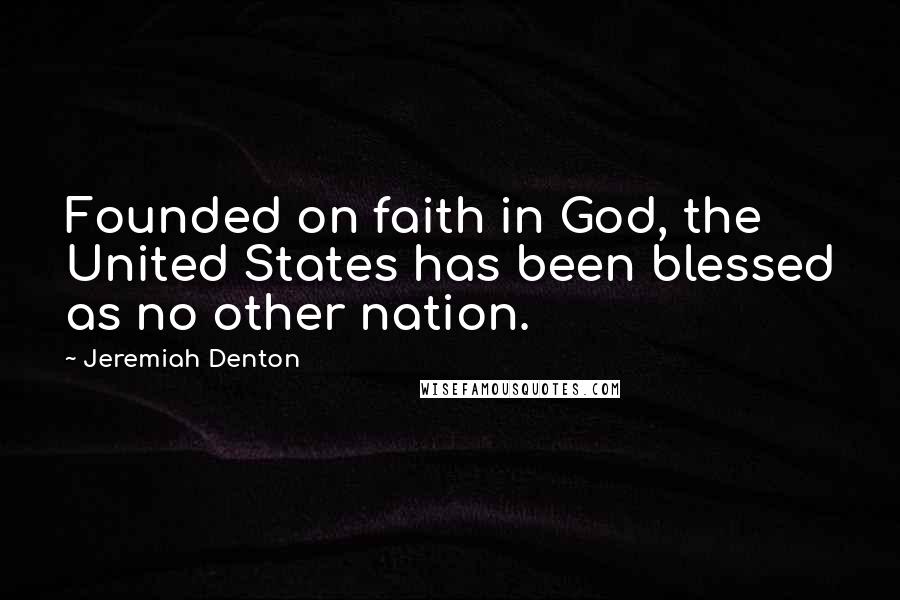 Founded on faith in God, the United States has been blessed as no other nation.

~ Jeremiah Denton

WISEFAMOUSQUOTES.COM